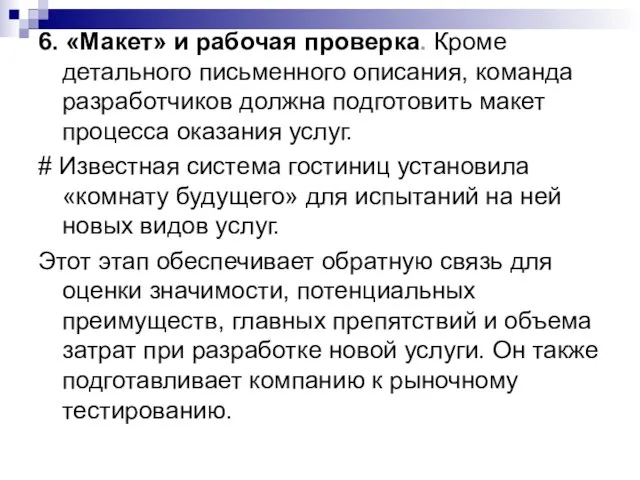 6. «Макет» и рабочая проверка. Кроме детального письменного описания, команда разработчиков должна подготовить макет процесса оказания услуг.

# Известная система гостиниц установила «комнату будущего» для испытаний на ней новых видов услуг.

Этот этап обеспечивает обратную связь для оценки значимости, потенциальных преимуществ, главных препятствий и объема затрат при разработке новой услуги. Он также подготавливает компанию к рыночному тестированию.